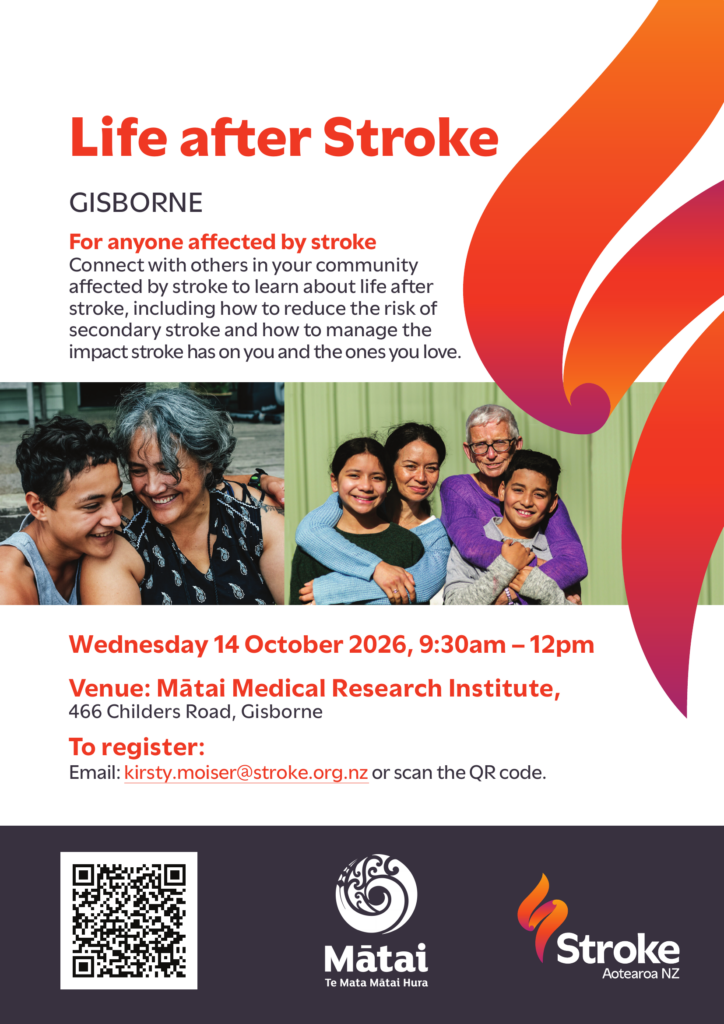 Life after Stroke

GISBORNE

For anyone affected by stroke

Connect with others in your community affected by stroke to learn about life after stroke, including how to reduce the risk of secondary stroke and how to manage the impact stroke has on you and the ones you love.

Wednesday 14 October 2026, 9:30am – 12pm

Venue: Mātai Medical Research Institute,
466 Childers Road, Gisborne

To register:
Email: kirsty.moiser@stroke.org.nz or scan the QR code.

Mātai
Te Mata Mātai Hura

Stroke
Aotearoa NZ